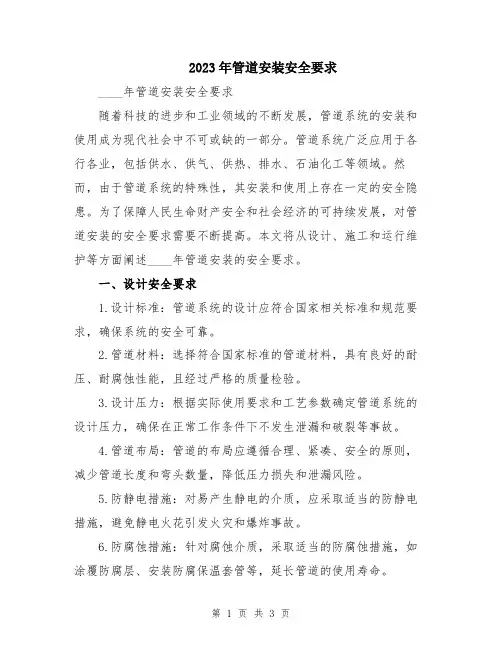 2023年管道安装安全要求

____年管道安装安全要求

随着科技的进步和工业领域的不断发展，管道系统的安装和使用成为现代社会中不可或缺的一部分。管道系统广泛应用于各行各业，包括供水、供气、供热、排水、石油化工等领域。然而，由于管道系统的特殊性，其安装和使用上存在一定的安全隐患。为了保障人民生命财产安全和社会经济的可持续发展，对管道安装的安全要求需要不断提高。本文将从设计、施工和运行维护等方面阐述____年管道安装的安全要求。

一、设计安全要求

1.设计标准：管道系统的设计应符合国家相关标准和规范要求，确保系统的安全可靠。

2.管道材料：选择符合国家标准的管道材料，具有良好的耐压、耐腐蚀性能，且经过严格的质量检验。

3.设计压力：根据实际使用要求和工艺参数确定管道系统的设计压力，确保在正常工作条件下不发生泄漏和破裂等事故。

4.管道布局：管道的布局应遵循合理、紧凑、安全的原则，减少管道长度和弯头数量，降低压力损失和泄漏风险。

5.防静电措施：对易产生静电的介质，应采取适当的防静电措施，避免静电火花引发火灾和爆炸事故。

6.防腐蚀措施：针对腐蚀介质，采取适当的防腐蚀措施，如涂覆防腐层、安装防腐保温套管等，延长管道的使用寿命。

第 1 页 共 3 页